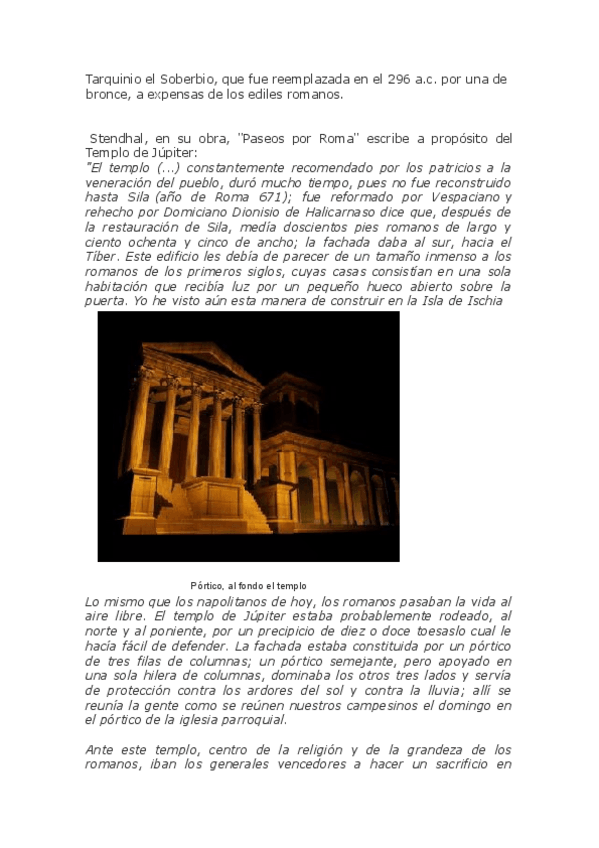 Tarquinio el Soberbio, que fue reemplazada en el 296 a.c. por una de bronce, a expensas de los ediles romanos.

Stendhal, en su obra, "Paseos por Roma" escribe a propósito del Templo de Júpiter:
"El templo (...) constantemente recomendado por los patricios a la veneración del pueblo, duró mucho tiempo, pues no fue reconstruido hasta Sila (año de Roma 671); fue reformado por Vespaciano y rehecho por Domiciano Dionisio de Halicarnaso dice que, después de la restauración de Sila, medía doscientos pies romanos de largo y ciento ochenta y cinco de ancho; la fachada daba al sur, hacia el Tíber. Este edificio les debía de parecer de un tamaño inmenso a los romanos de los primeros siglos, cuyas casas consistían en una sola habitación que recibía luz por un pequeño hueco abierto sobre la puerta. Yo he visto aún esta manera de construir en la Isla de Ischia

Pórtico, al fondo el templo

Lo mismo que los napolitanos de hoy, los romanos pasaban la vida al aire libre. El templo de Júpiter estaba probablemente rodeado, al norte y al poniente, por un precipicio de diez o doce toesaslo cual le hacía fácil de defender. La fachada estaba constituida por un pórtico de tres filas de columnas; un pórtico semejante, pero apoyado en una sola hilera de columnas, dominaba los otros tres lados y servía de protección contra los ardores del sol y contra la lluvia; allí se reunía la gente como se reúnen nuestros campesinos el domingo en el pórtico de la iglesia parroquial.

Ante este templo, centro de la religión y de la grandeza de los romanos, iban los generales vencedores a hacer un sacrificio en